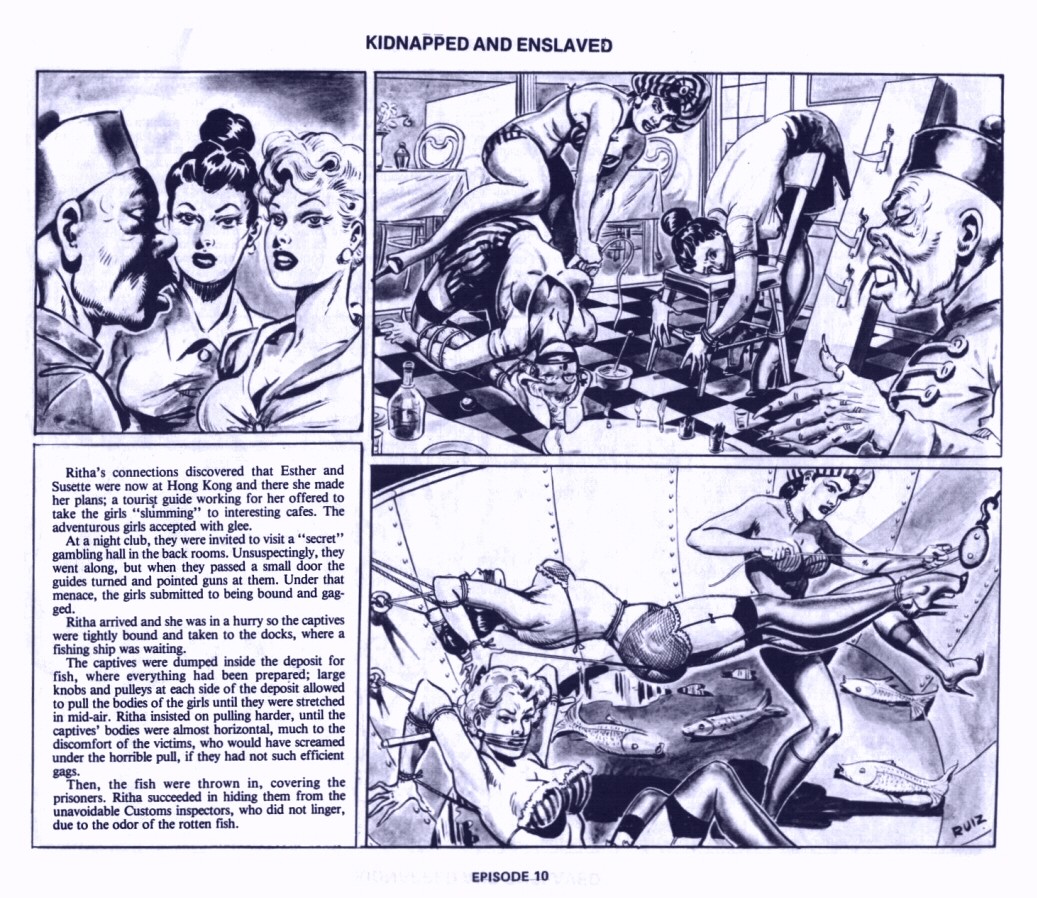 KIDNAPPED AND ENSLAVED

Ritha's connections discovered that Esther and Susette were now at Hong Kong and there she made her plans; a tourist guide working for her offered to take the girls "slumming" to interesting cafes. The adventurous girls accepted with glee.

At a night club, they were invited to visit a "secret" gambling hall in the back rooms. Unsuspectingly, they went along, but when they passed a small door the guides turned and pointed guns at them. Under that menace, the girls submitted to being bound and gagged.

Ritha arrived and she was in a hurry so the captives were tightly bound and taken to the docks, where a fishing ship was waiting.

The captives were dumped inside the deposit for fish, where everything had been prepared; large knobs and pulleys at each side of the deposit allowed to pull the bodies of the girls until they were stretched in mid-air. Ritha insisted on pulling harder, until the captives' bodies were almost horizontal, much to the discomfort of the victims, who would have screamed under the horrible pull, if they had not such efficient gags.

Then, the fish were thrown in, covering the prisoners. Ritha succeeded in hiding them from the unavoidable Customs inspectors, who did not linger, due to the odor of the rotten fish.

RUIZ

EPISODE 10